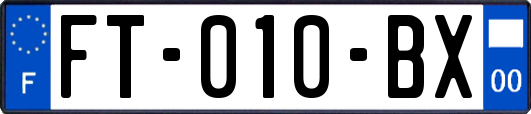 F

FT-010-BX

00